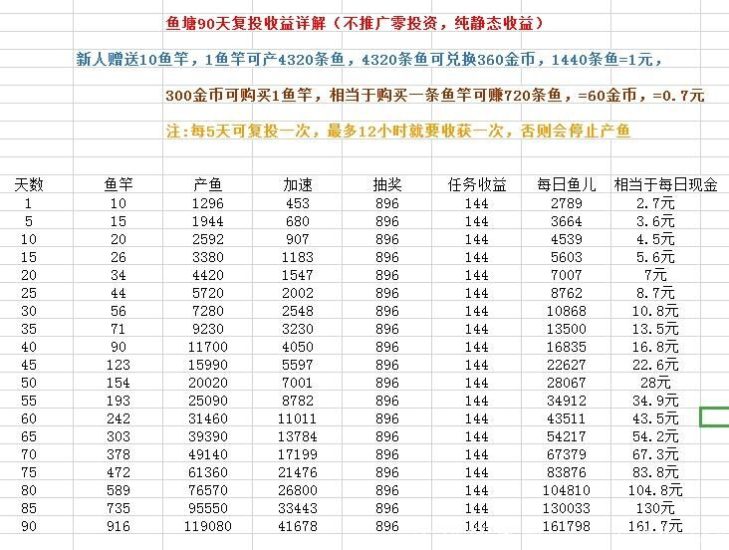 鱼塘90天复投收益详解（不推广零投资，纯静态收益）

新人赠送10鱼竿，1鱼竿可产4320条鱼，4320条鱼可兑换360金币，1440条鱼=1元，

300金币可购买1鱼竿，相当于购买一条鱼竿可赚720条鱼，=60金币，=0.7元

注:每5天可复投一次，最多12小时就要收获一次，否则会停止产鱼

| 天数 | 鱼竿 | 产鱼 | 加速 | 抽奖 | 任务收益 | 每日鱼儿 | 相当于每日现金 |
|---|---|---|---|---|---|---|---|
| 1 | 10 | 1296 | 453 | 896 | 144 | 2789 | 2.7元 |
| 5 | 15 | 1944 | 680 | 896 | 144 | 3664 | 3.6元 |
| 10 | 20 | 2592 | 907 | 896 | 144 | 4539 | 4.5元 |
| 15 | 26 | 3380 | 1183 | 896 | 144 | 5603 | 5.6元 |
| 20 | 34 | 4420 | 1547 | 896 | 144 | 7007 | 7元 |
| 25 | 44 | 5720 | 2002 | 896 | 144 | 8762 | 8.7元 |
| 30 | 56 | 7280 | 2548 | 896 | 144 | 10868 | 10.8元 |
| 35 | 71 | 9230 | 3230 | 896 | 144 | 13500 | 13.5元 |
| 40 | 90 | 11700 | 4050 | 896 | 144 | 16835 | 16.8元 |
| 45 | 123 | 15990 | 5597 | 896 | 144 | 22627 | 22.6元 |
| 50 | 154 | 20020 | 7001 | 896 | 144 | 28067 | 28元 |
| 55 | 193 | 25090 | 8782 | 896 | 144 | 34912 | 34.9元 |
| 60 | 242 | 31460 | 11011 | 896 | 144 | 43511 | 43.5元 |
| 65 | 303 | 39390 | 13784 | 896 | 144 | 54217 | 54.2元 |
| 70 | 378 | 49140 | 17199 | 896 | 144 | 67379 | 67.3元 |
| 75 | 472 | 61360 | 21476 | 896 | 144 | 83876 | 83.8元 |
| 80 | 589 | 76570 | 26800 | 896 | 144 | 104810 | 104.8元 |
| 85 | 735 | 95550 | 33443 | 896 | 144 | 130033 | 130元 |
| 90 | 916 | 119080 | 41678 | 896 | 144 | 161798 | 161.7元 |